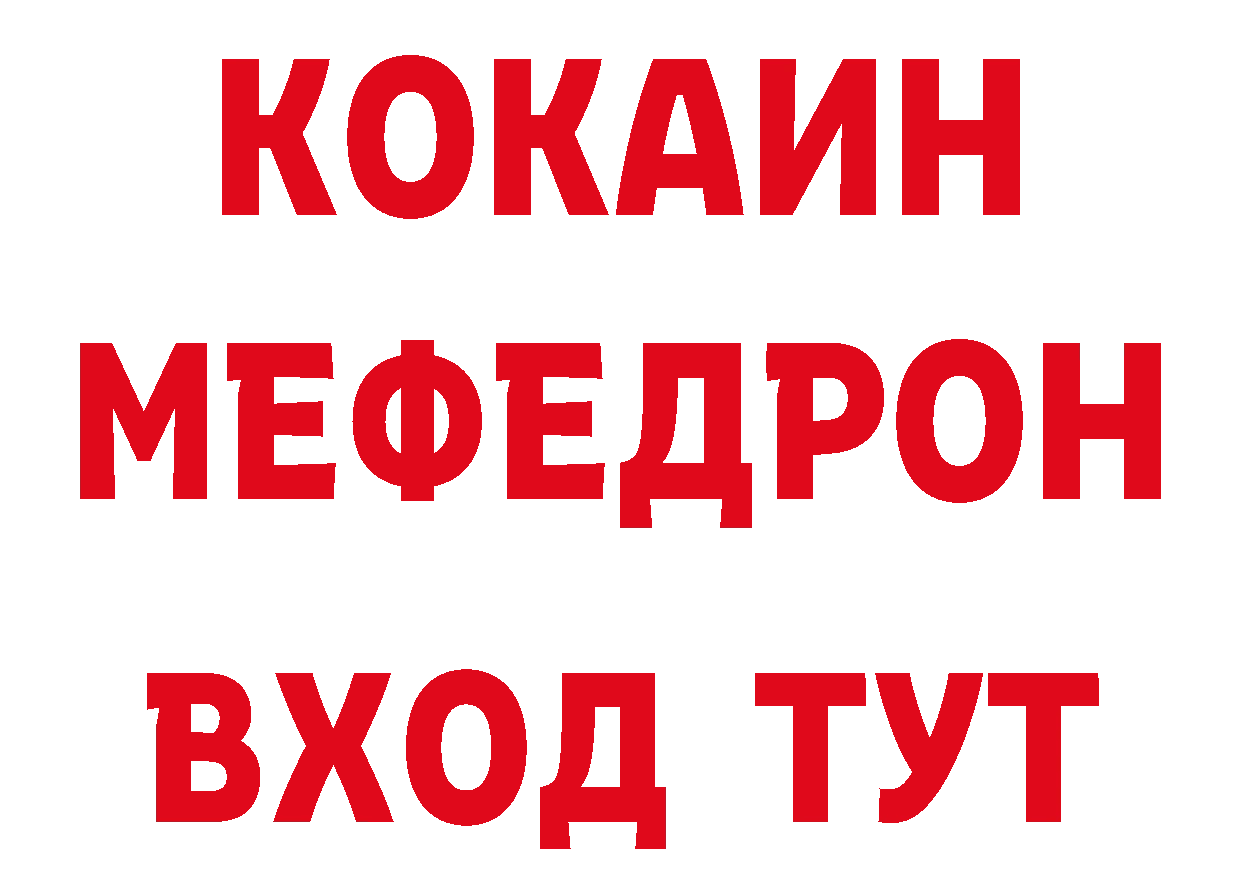 КОКАИН
МЕФЕДРОН
ВХОД ТУТ